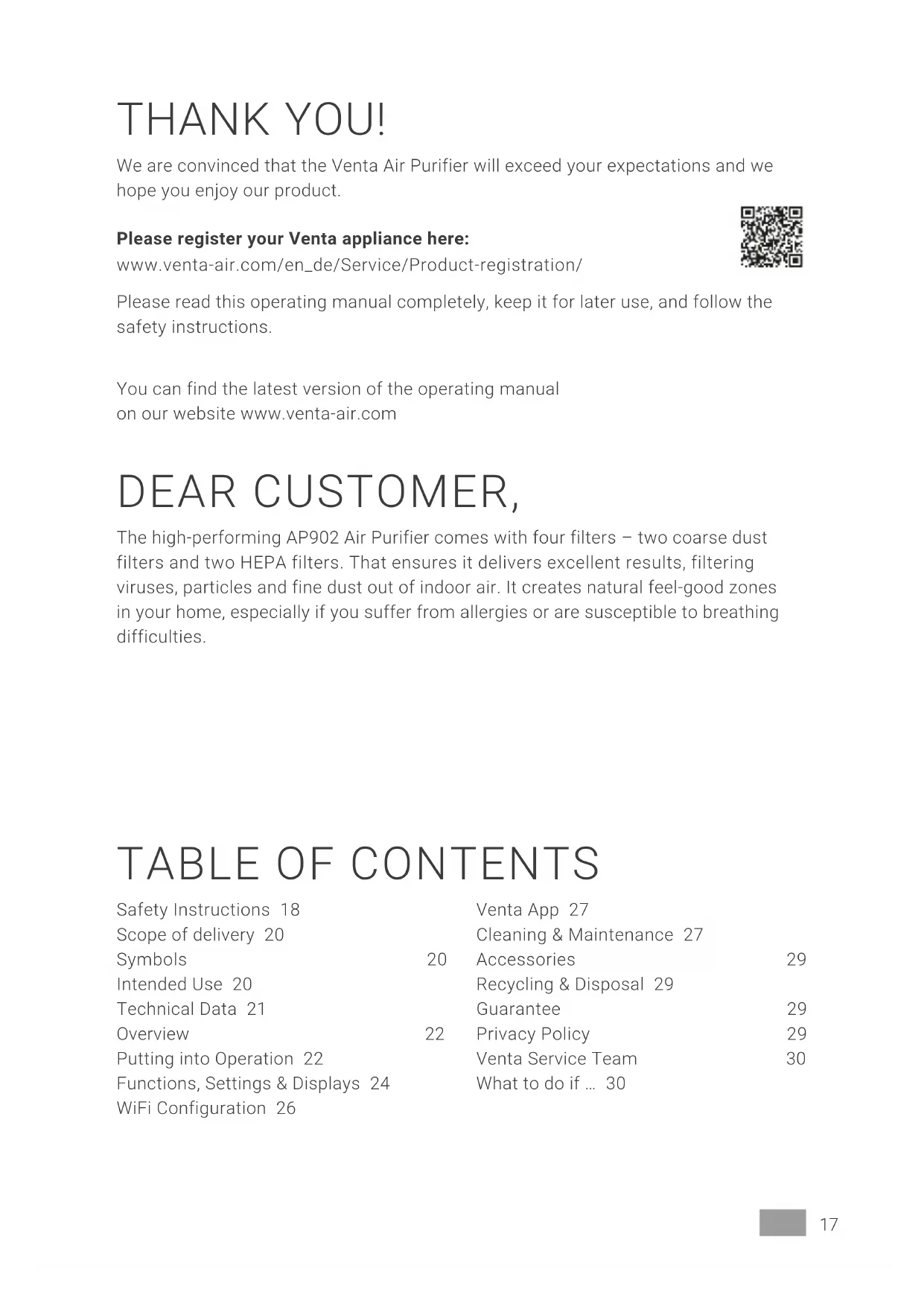 THANK YOU!

We are convinced that the Venta Air Purifier will exceed your expectations and we hope you enjoy our product.

**Please register your Venta appliance here:**
www.venta-air.com/en_de/Service/Product-registration/

Please read this operating manual completely, keep it for later use, and follow the safety instructions.

You can find the latest version of the operating manual on our website www.venta-air.com

DEAR CUSTOMER,

The high-performing AP902 Air Purifier comes with four filters – two coarse dust filters and two HEPA filters. That ensures it delivers excellent results, filtering viruses, particles and fine dust out of indoor air. It creates natural feel-good zones in your home, especially if you suffer from allergies or are susceptible to breathing difficulties.

TABLE OF CONTENTS

Safety Instructions 18
Scope of delivery 20
Symbols 20
Intended Use 20
Technical Data 21
Overview 22
Putting into Operation 22
Functions, Settings & Displays 24
WiFi Configuration 26

Venta App 27
Cleaning & Maintenance 27
Accessories 29
Recycling & Disposal 29
Guarantee 29
Privacy Policy 29
Venta Service Team 30
What to do if ... 30

17